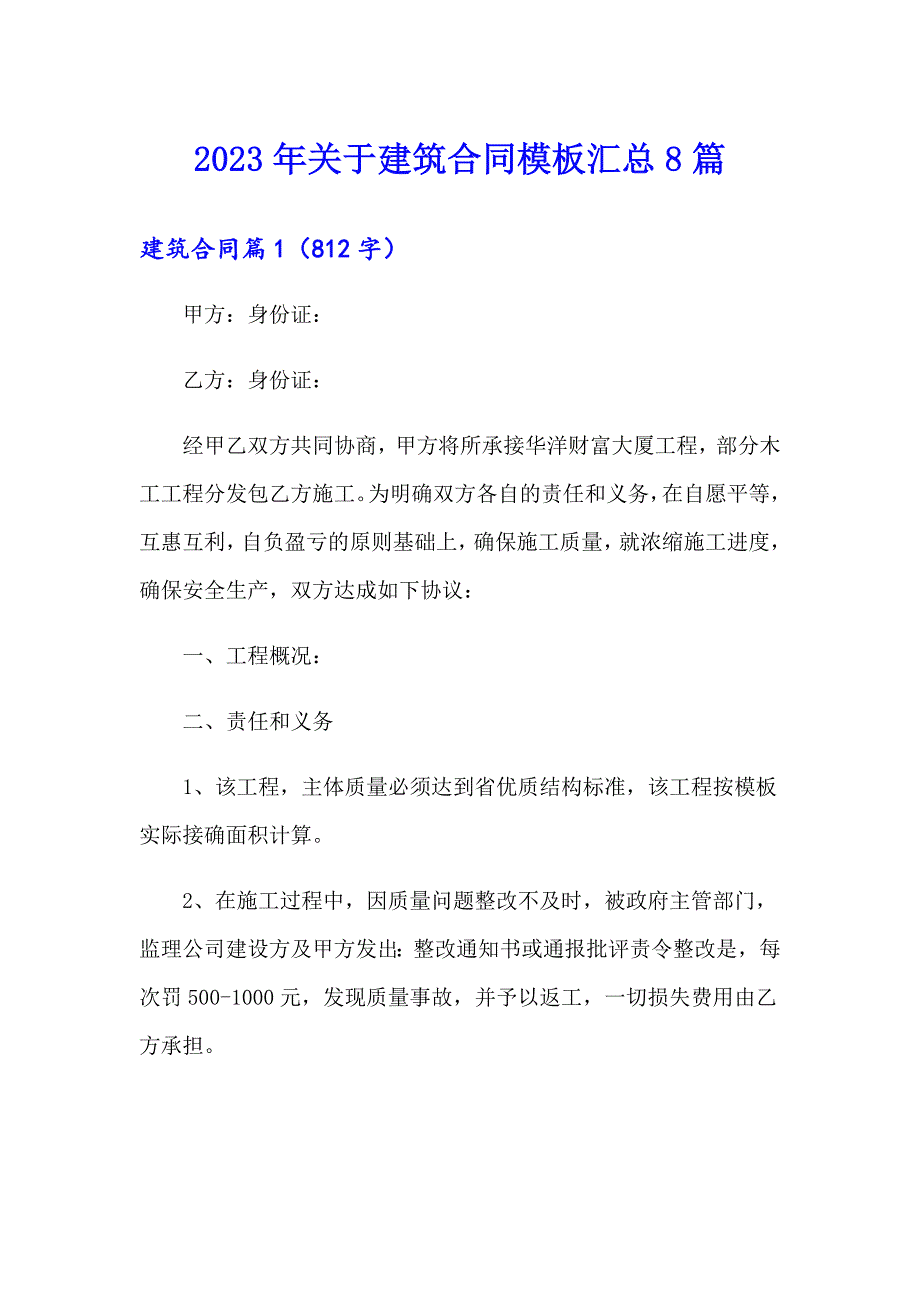 2023年关于建筑合同模板汇总8篇

建筑合同篇1（812字）

甲方：身份证：

乙方：身份证：

经甲乙双方共同协商，甲方将所承接华洋财富大厦工程，部分木工工程分发包乙方施工。为明确双方各自的责任和义务，在自愿平等，互惠互利，自负盈亏的原则基础上，确保施工质量，就浓缩施工进度，确保安全生产，双方达成如下协议：

一、工程概况：

二、责任和义务

1、该工程，主体质量必须达到省优质结构标准，该工程按模板实际接确面积计算。

2、在施工过程中，因质量问题整改不及时，被政府主管部门，监理公司建设方及甲方发出：整改通知书或通报批评责令整改是，每次罚500-1000元，发现质量事故，并予以返工，一切损失费用由乙方承担。